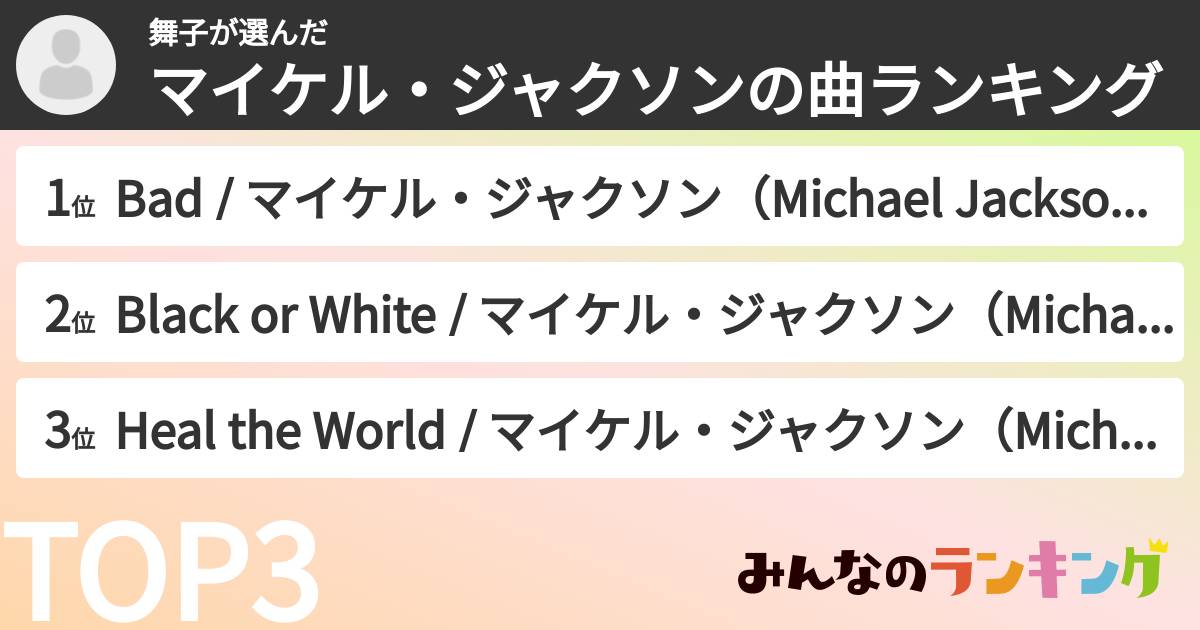 舞子が選んだ
マイケル・ジャクソンの曲ランキング

1位 Bad / マイケル・ジャクソン（Michael Jackso...

2位 Black or White / マイケル・ジャクソン（Micha...

3位 Heal the World / マイケル・ジャクソン（Mich...

TOP3

みんなのランキング